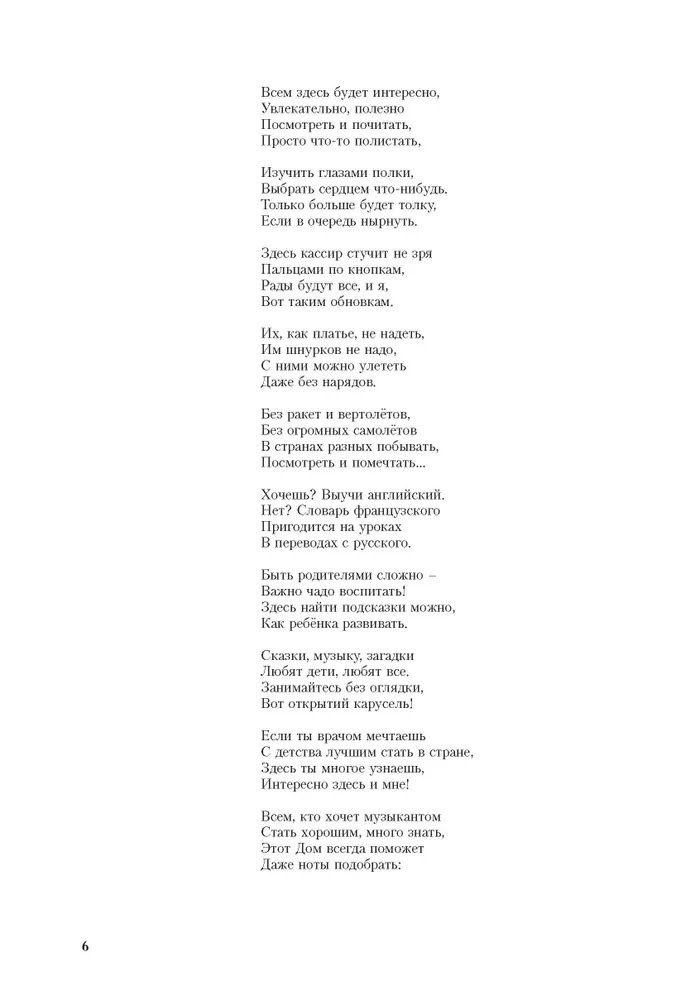 Всем здесь будет интересно,
Увлекательно, полезно
Посмотреть и почитать,
Просто что-то полистать,

Изучить глазами полки,
Выбрать сердцем что-нибудь.
Только больше будет толку,
Если в очередь нырнуть.

Здесь кассир стучит не зря
Пальцами по кнопкам,
Рады будут все, и я,
Вот таким обновкам.

Их, как платье, не надеть,
Им шнурков не надо,
С ними можно улететь
Даже без нарядов.

Без ракет и вертолётов,
Без огромных самолётов
В странах разных побывать,
Посмотреть и помечтать...

Хочешь? Выучи английский.
Нет? Словарь французского
Пригодится на уроках
В переводах с русского.

Быть родителями сложно –
Важно чадо воспитать!
Здесь найти подсказки можно,
Как ребёнка развивать.

Сказки, музыку, загадки
Любят дети, любят все.
Занимайтесь без оглядки,
Вот открытий карусель!

Если ты врачом мечтаешь
С детства лучшим стать в стране,
Здесь ты многое узнаешь,
Интересно здесь и мне!

Всем, кто хочет музыкантом
Стать хорошим, много знать,
Этот Дом всегда поможет
Даже ноты подобрать:

6